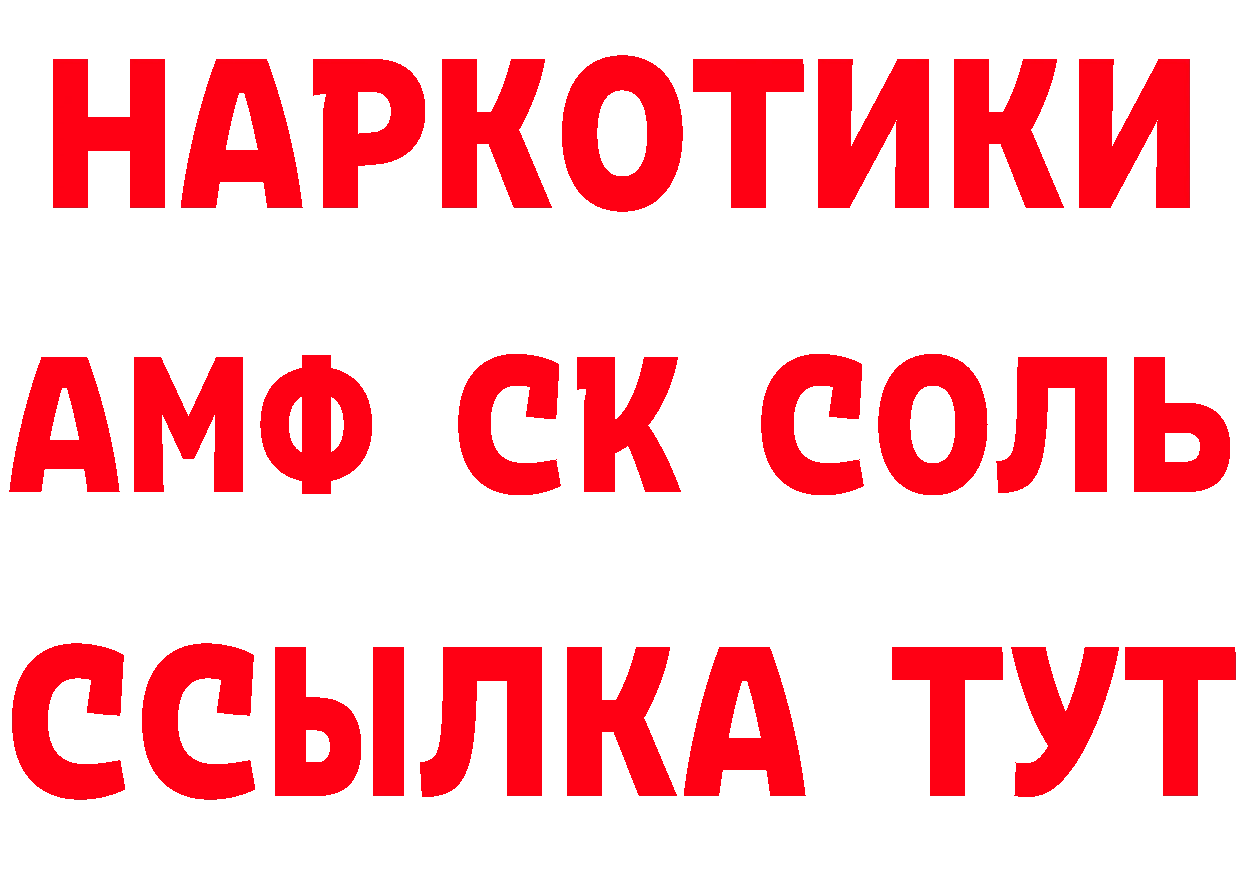 НАРКОТИКИ

АМФ СК СОЛЬ

ССЫЛКА ТУТ